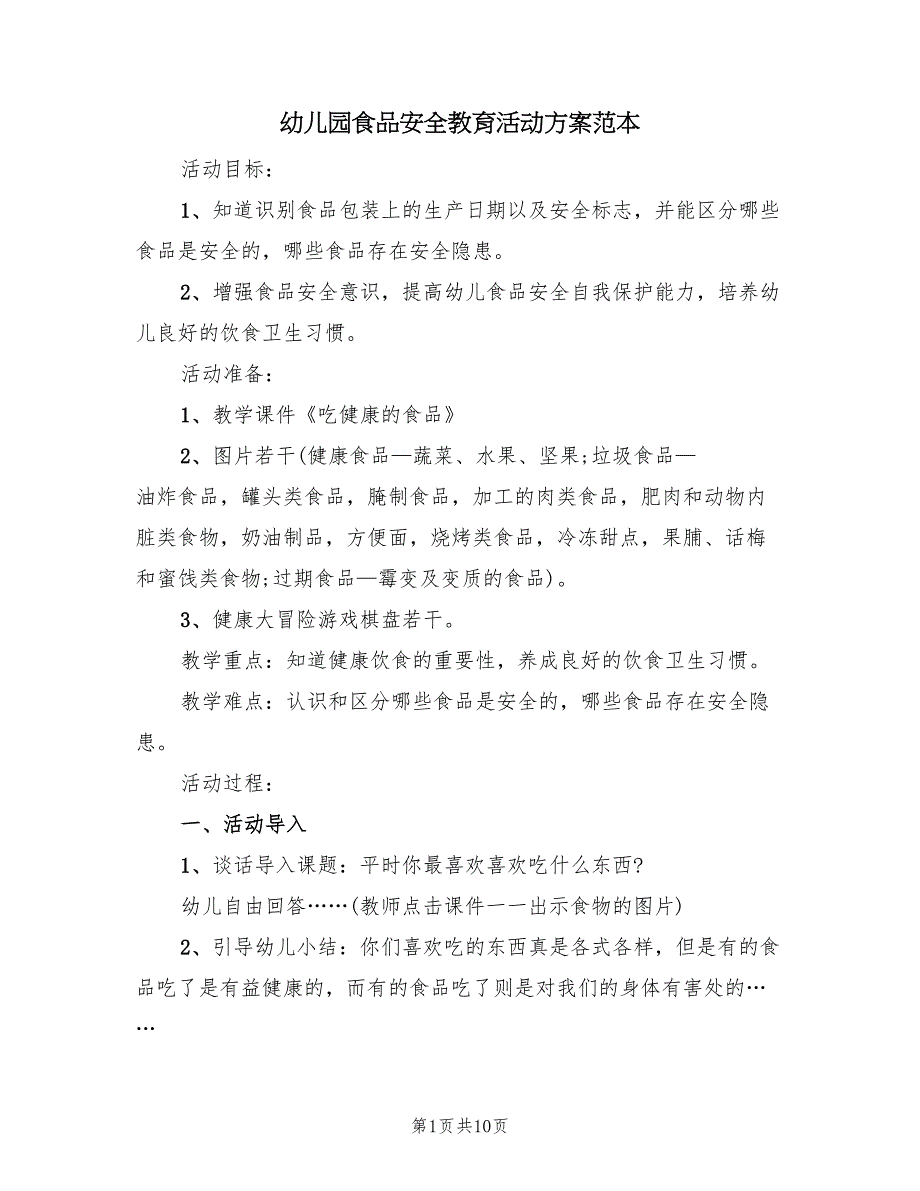 幼儿园食品安全教育活动方案范本

活动目标：

1、知道识别食品包装上的生产日期以及安全标志，并能区分哪些食品是安全的，哪些食品存在安全隐患。

2、增强食品安全意识，提高幼儿食品安全自我保护能力，培养幼儿良好的饮食卫生习惯。

活动准备：

1、教学课件《吃健康的食品》

2、图片若干(健康食品—蔬菜、水果、坚果;垃圾食品—油炸食品，罐头类食品，腌制食品，加工的肉类食品，肥肉和动物内脏类食物，奶油制品，方便面，烧烤类食品，冷冻甜点，果脯、话梅和蜜饯类食物;过期食品—霉变及变质的食品)。

3、健康大冒险游戏棋盘若干。

教学重点：知道健康饮食的重要性，养成良好的饮食卫生习惯。

教学难点：认识和区分哪些食品是安全的，哪些食品存在安全隐患。

活动过程：

一、活动导入

1、谈话导入课题：平时你最喜欢喜欢吃什么东西?

幼儿自由回答……(教师点击课件一一出示食物的图片)

2、引导幼儿小结：你们喜欢吃的东西真是各式各样，但是有的食品吃了是有益健康的，而有的食品吃了则是对我们的身体有害处的……

第1页共10页